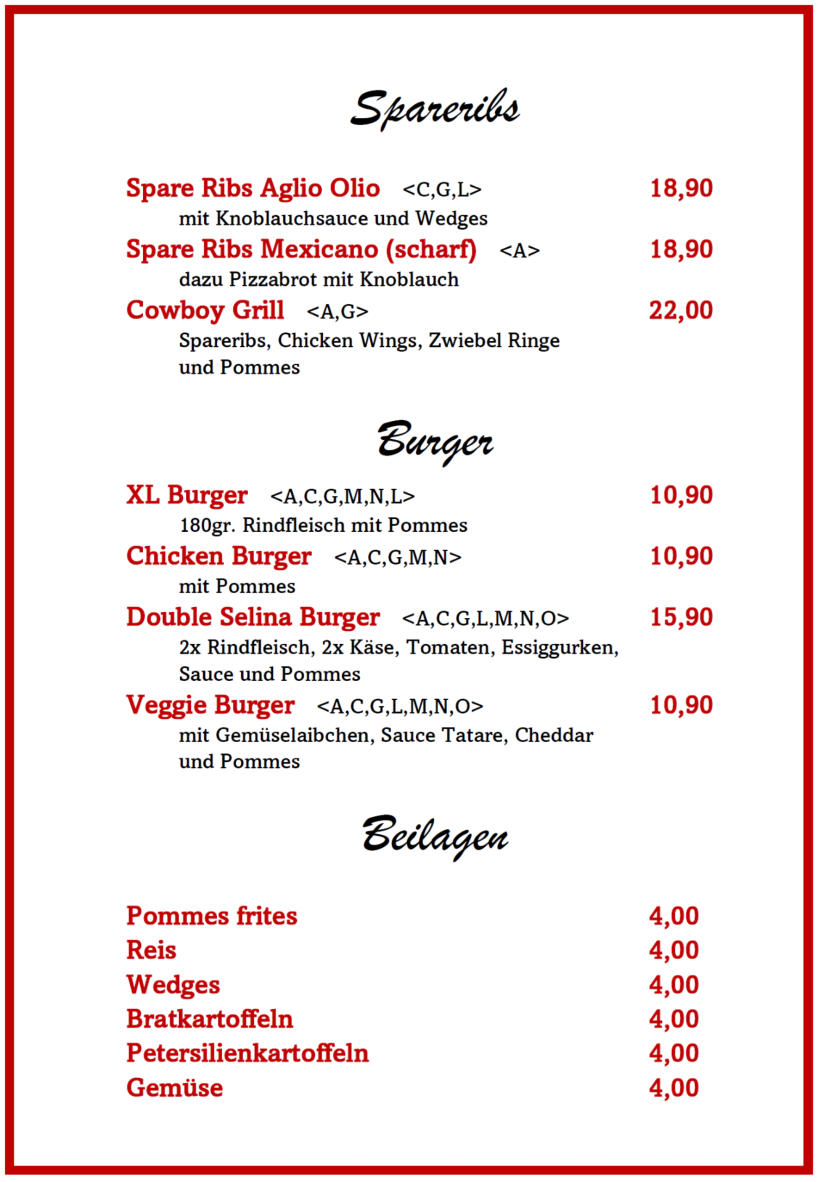 Spareribs

Spare Ribs Aglio Olio <C,G,L> 18,90
mit Knoblauchsauce und Wedges

Spare Ribs Mexicano (scharf) <A> 18,90
dazu Pizzabrot mit Knoblauch

Cowboy Grill <A,G> 22,00
Spareribs, Chicken Wings, Zwiebel Ringe und Pommes

Burger

XL Burger <A,C,G,M,N,L> 10,90
180gr. Rindfleisch mit Pommes

Chicken Burger <A,C,G,M,N> 10,90
mit Pommes

Double Selina Burger <A,C,G,L,M,N,O> 15,90
2x Rindfleisch, 2x Käse, Tomaten, Essiggurken, Sauce und Pommes

Veggie Burger <A,C,G,L,M,N,O> 10,90
mit Gemüselaibchen, Sauce Tatare, Cheddar und Pommes

Beilagen

Pommes frites 4,00
Reis 4,00
Wedges 4,00
Bratkartoffeln 4,00
Petersilienkartoffeln 4,00
Gemüse 4,00